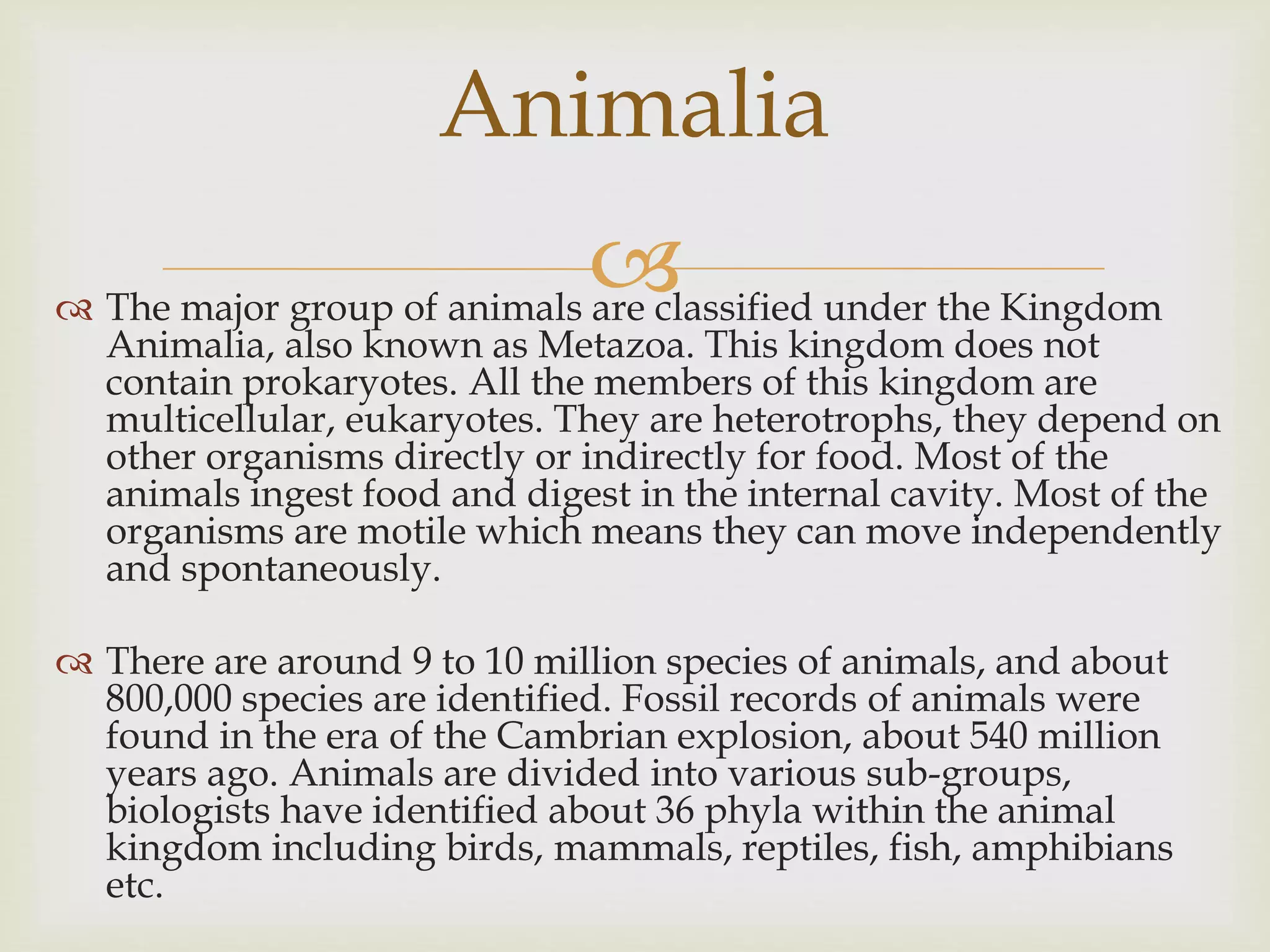 Animalia

The major group of animals are classified under the Kingdom Animalia, also known as Metazoa. This kingdom does not contain prokaryotes. All the members of this kingdom are multicellular, eukaryotes. They are heterotrophs, they depend on other organisms directly or indirectly for food. Most of the animals ingest food and digest in the internal cavity. Most of the organisms are motile which means they can move independently and spontaneously.

There are around 9 to 10 million species of animals, and about 800,000 species are identified. Fossil records of animals were found in the era of the Cambrian explosion, about 540 million years ago. Animals are divided into various sub-groups, biologists have identified about 36 phyla within the animal kingdom including birds, mammals, reptiles, fish, amphibians etc.